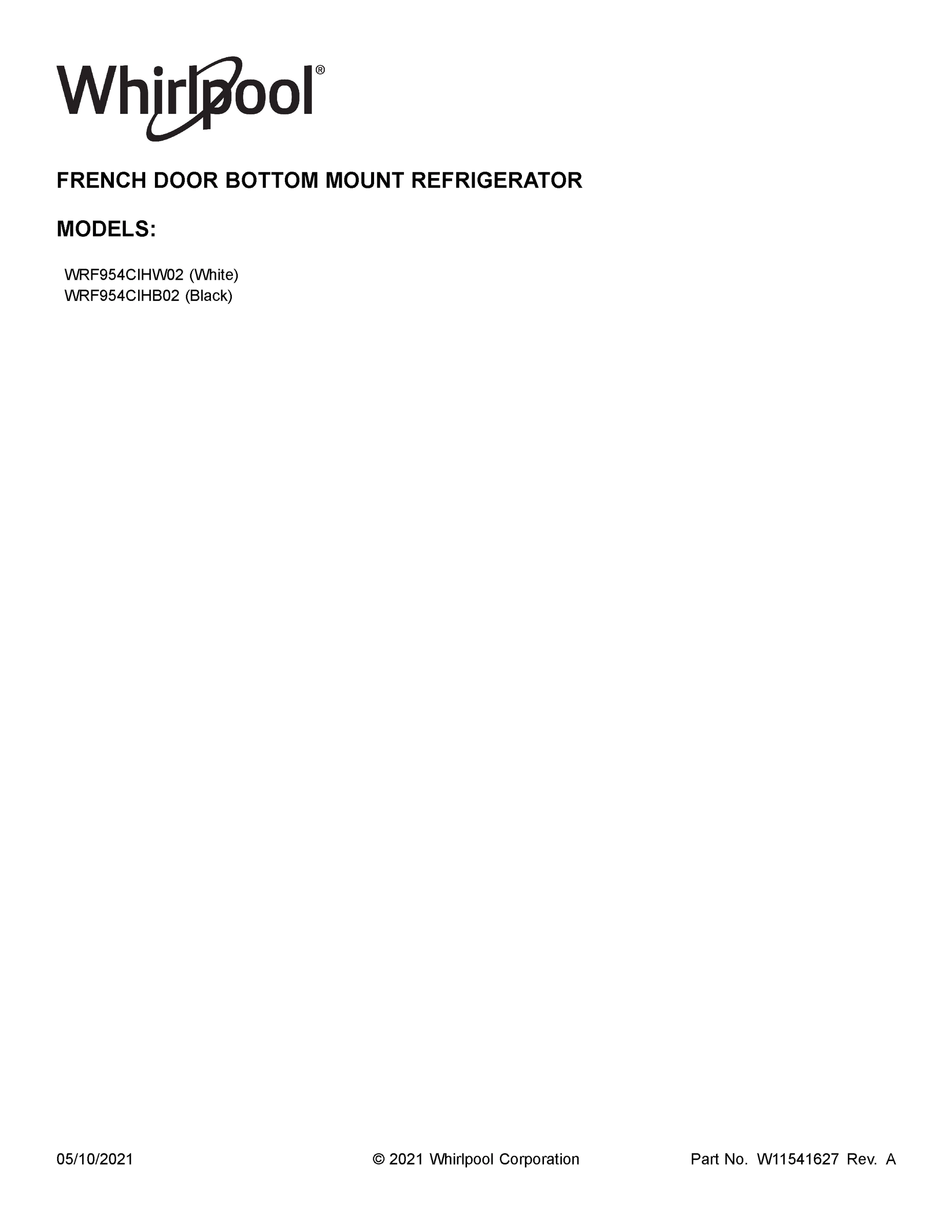 Whirlpool®

FRENCH DOOR BOTTOM MOUNT REFRIGERATOR

MODELS:

WRF954CIHW02 (White)
WRF954CIHB02 (Black)

05/10/2021 © 2021 Whirlpool Corporation Part No. W11541627 Rev. A